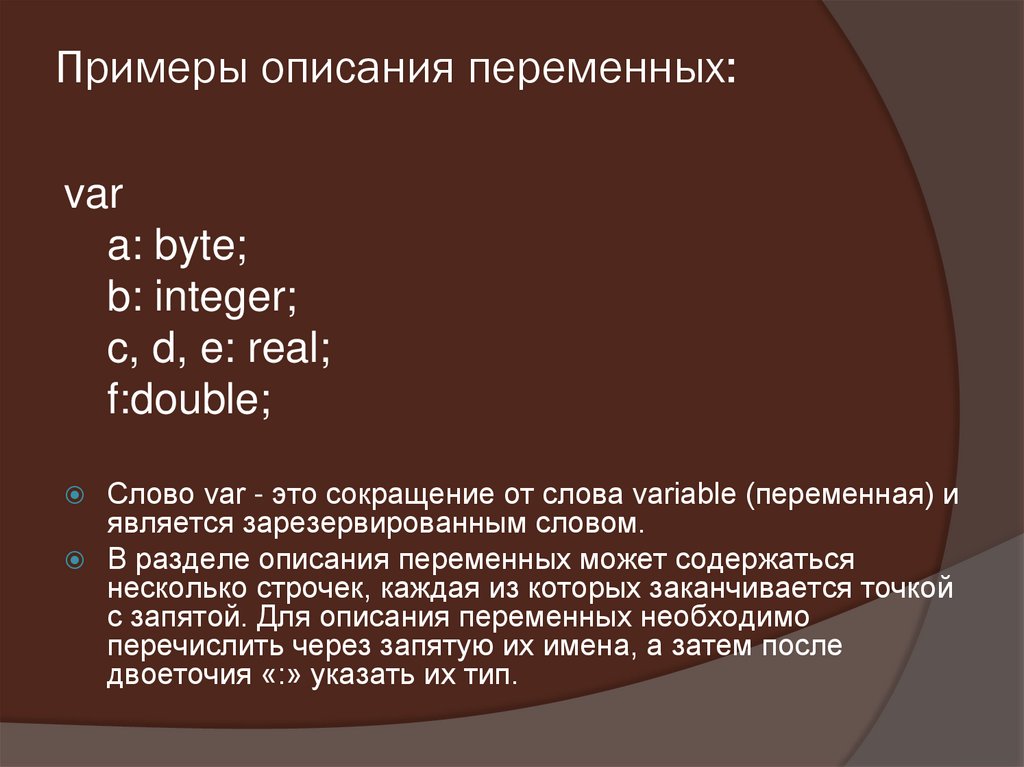 Примеры описания переменных:

var
a: byte;
b: integer;
c, d, e: real;
f:double;

Слово var - это сокращение от слова variable (переменная) и является зарезервированным словом.

В разделе описания переменных может содержаться несколько строчек, каждая из которых заканчивается точкой с запятой. Для описания переменных необходимо перечислить через запятую их имена, а затем после двоеточия «:» указать их тип.